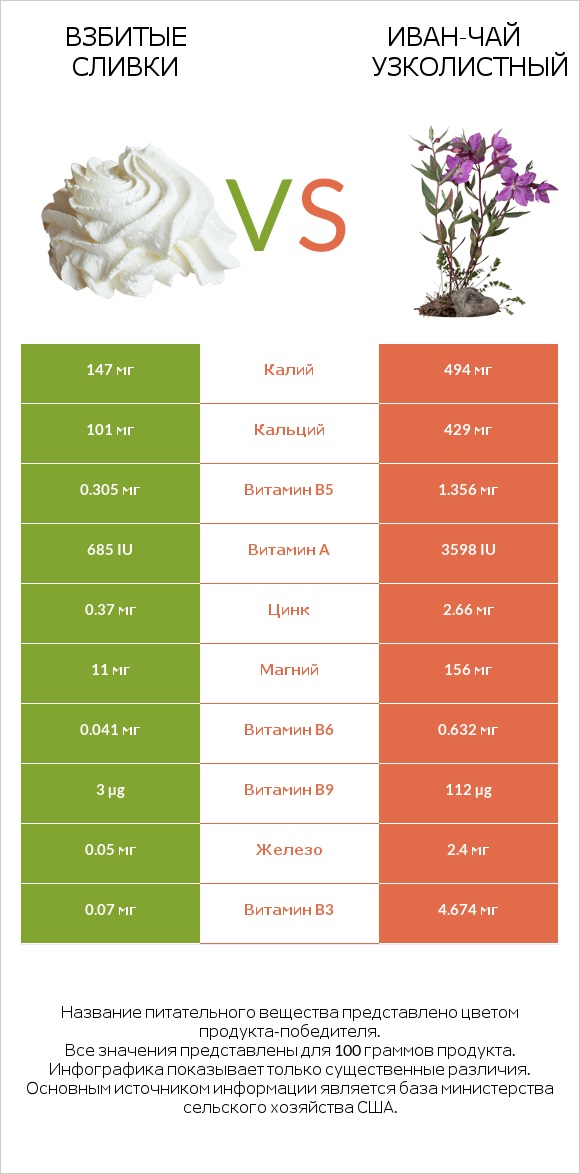 ВЗБИТЫЕ СЛИВКИ

VS

ИВАН-ЧАЙ УЗКОЛИСТНЫЙ

| 147 мг | Калий | 494 мг |
|---|---|---|
| 101 мг | Кальций | 429 мг |
| 0.305 мг | Витамин B5 | 1.356 мг |
| 685 IU | Витамин A | 3598 IU |
| 0.37 мг | Цинк | 2.66 мг |
| 11 мг | Магний | 156 мг |
| 0.041 мг | Витамин B6 | 0.632 мг |
| 3 µg | Витамин B9 | 112 µg |
| 0.05 мг | Железо | 2.4 мг |
| 0.07 мг | Витамин B3 | 4.674 мг |

Название питательного вещества представлено цветом продукта-победителя.
Все значения представлены для 100 граммов продукта.
Инфографика показывает только существенные различия.
Основным источником информации является база министерства сельского хозяйства США.